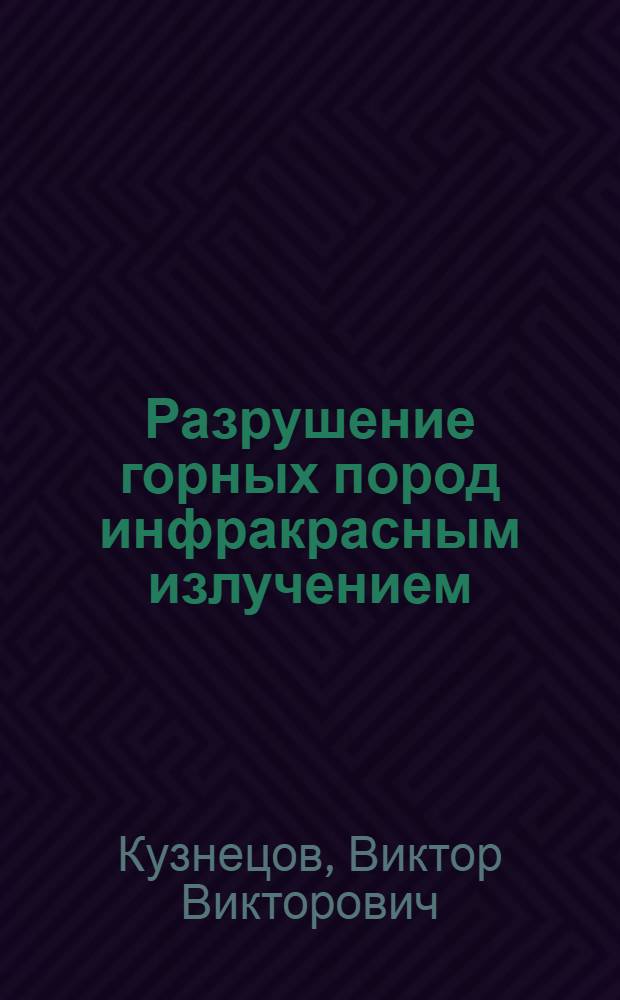 Разрушение горных пород инфракрасным излучением

Кузнецов, Виктор Викторович